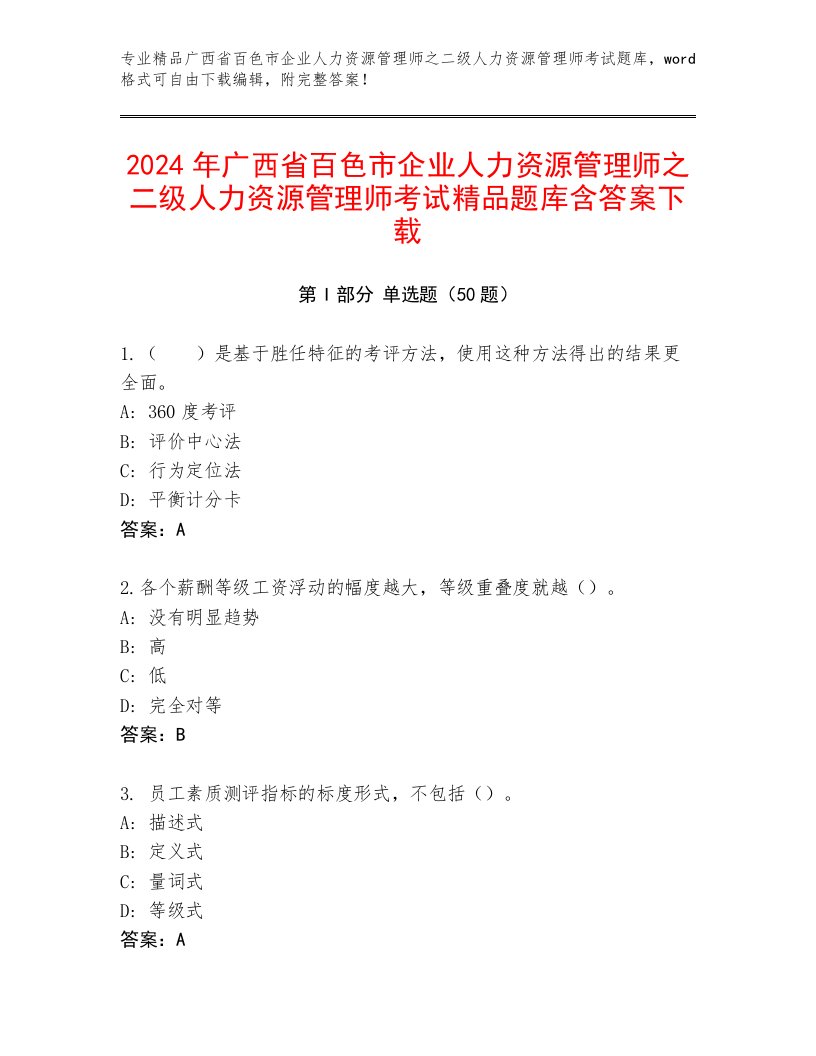 专业精品广西省百色市企业人力资源管理师之二级人力资源管理师考试题库，word格式可自由下载编辑，附完整答案！

2024年广西省百色市企业人力资源管理师之二级人力资源管理师考试精品题库含答案下载

第Ⅰ部分 单选题（50题）

1.（　　）是基于胜任特征的考评方法，使用这种方法得出的结果更全面。
A：360度考评
B：评价中心法
C：行为定位法
D：平衡计分卡
答案：A

2.各个薪酬等级工资浮动的幅度越大，等级重叠度就越（）。
A：没有明显趋势
B：高
C：低
D：完全对等
答案：B

3. 员工素质测评指标的标度形式，不包括（）。
A：描述式
B：定义式
C：量词式
D：等级式
答案：A